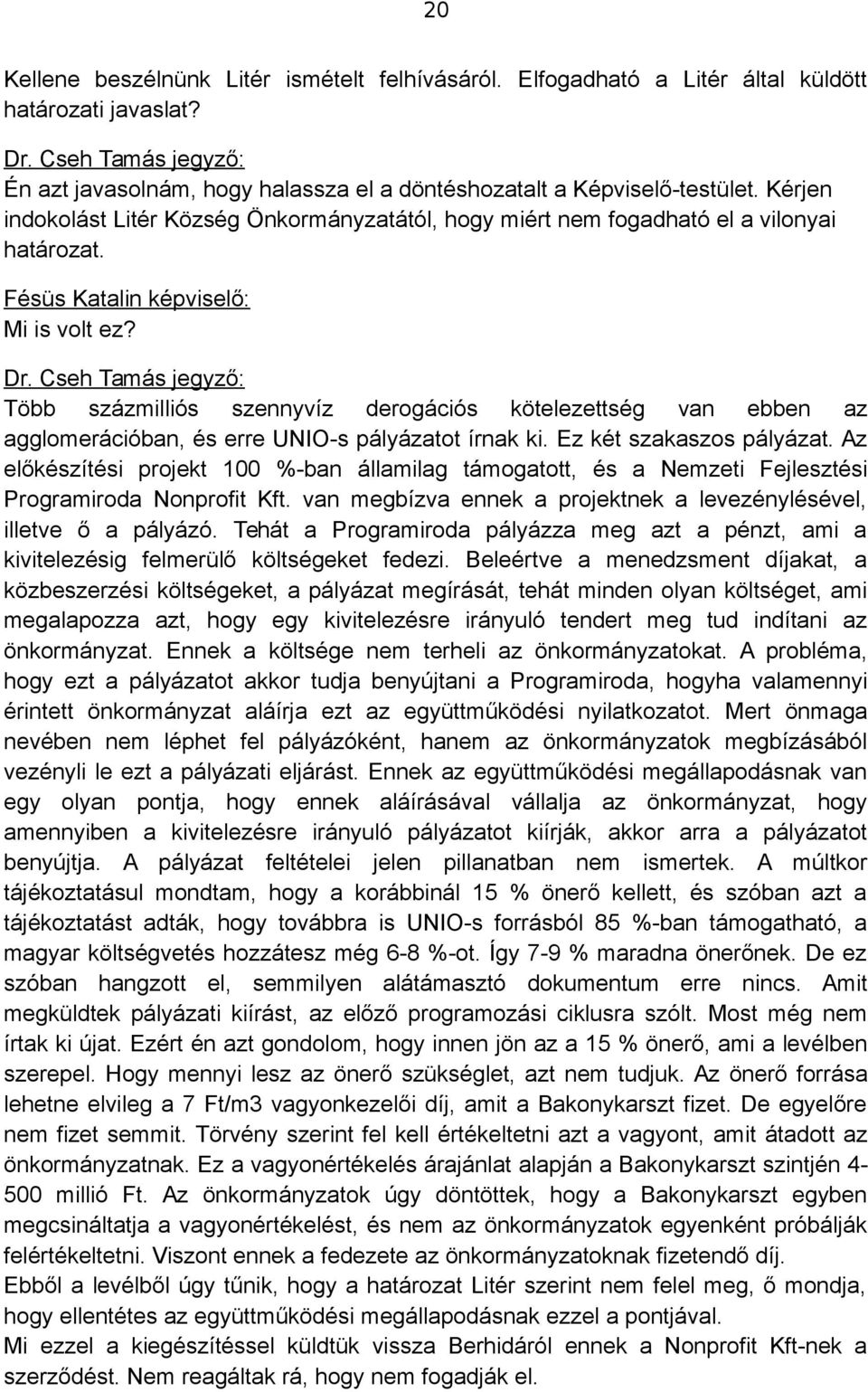 20

Kellene beszélnünk Litér ismételt felhívásáról. Elfogadható a Litér által küldött határozati javaslat?

Dr. Cseh Tamás jegyző:
Én azt javasolnám, hogy halassza el a döntéshozatalt a Képviselő-testület. Kérjen indokolást Litér Község Önkormányzatától, hogy miért nem fogadható el a vilonyai határozat.

Fésüs Katalin képviselő:
Mi is volt ez?

Dr. Cseh Tamás jegyző:
Több százmilliós szennyvíz derogációs kötelezettség van ebben az agglomerációban, és erre UNIO-s pályázatot írnak ki. Ez két szakaszos pályázat. Az előkészítési projekt 100 %-ban államilag támogatott, és a Nemzeti Fejlesztési Programiroda Nonprofit Kft. van megbízva ennek a projektnek a levezénylésével, illetve ő a pályázó. Tehát a Programiroda pályázza meg azt a pénzt, ami a kivitelezésig felmerülő költségeket fedezi. Beleértve a menedzsment díjakat, a közbeszerzési költségeket, a pályázat megírását, tehát minden olyan költséget, ami megalapozza azt, hogy egy kivitelezésre irányuló tendert meg tud indítani az önkormányzat. Ennek a költsége nem terheli az önkormányzatokat. A probléma, hogy ezt a pályázatot akkor tudja benyújtani a Programiroda, hogyha valamennyi érintett önkormányzat aláírja ezt az együttműködési nyilatkozatot. Mert önmaga nevében nem léphet fel pályázóként, hanem az önkormányzatok megbízásából vezényli le ezt a pályázati eljárást. Ennek az együttműködési megállapodásnak van egy olyan pontja, hogy ennek aláírásával vállalja az önkormányzat, hogy amennyiben a kivitelezésre irányuló pályázatot kiírják, akkor arra a pályázatot benyújtja. A pályázat feltételei jelen pillanatban nem ismertek. A múltkor tájékoztatásul mondtam, hogy a korábbinál 15 % önerő kellett, és szóban azt a tájékoztatást adták, hogy továbbra is UNIO-s forrásból 85 %-ban támogatható, a magyar költségvetés hozzátesz még 6-8 %-ot. Így 7-9 % maradna önerőnek. De ez szóban hangzott el, semmilyen alátámasztó dokumentum erre nincs. Amit megküldtek pályázati kiírást, az előző programozási ciklusra szólt. Most még nem írtak ki újat. Ezért én azt gondolom, hogy innen jön az a 15 % önerő, ami a levélben szerepel. Hogy mennyi lesz az önerő szükséglet, azt nem tudjuk. Az önerő forrása lehetne elvileg a 7 Ft/m3 vagyonkezelői díj, amit a Bakonykarszt fizet. De egyelőre nem fizet semmit. Törvény szerint fel kell értékeltetni azt a vagyont, amit átadott az önkormányzatnak. Ez a vagyonértékelés árajánlat alapján a Bakonykarszt szintjén 4-500 millió Ft. Az önkormányzatok úgy döntöttek, hogy a Bakonykarszt egyben megcsináltatja a vagyonértékelést, és nem az önkormányzatok egyenként próbálják felértékeltetni. Viszont ennek a fedezete az önkormányzatoknak fizetendő díj.
Ebből a levélből úgy tűnik, hogy a határozat Litér szerint nem felel meg, ő mondja, hogy ellentétes az együttműködési megállapodásnak ezzel a pontjával.
Mi ezzel a kiegészítéssel küldtük vissza Berhidáról ennek a Nonprofit Kft-nek a szerződést. Nem reagáltak rá, hogy nem fogadják el.